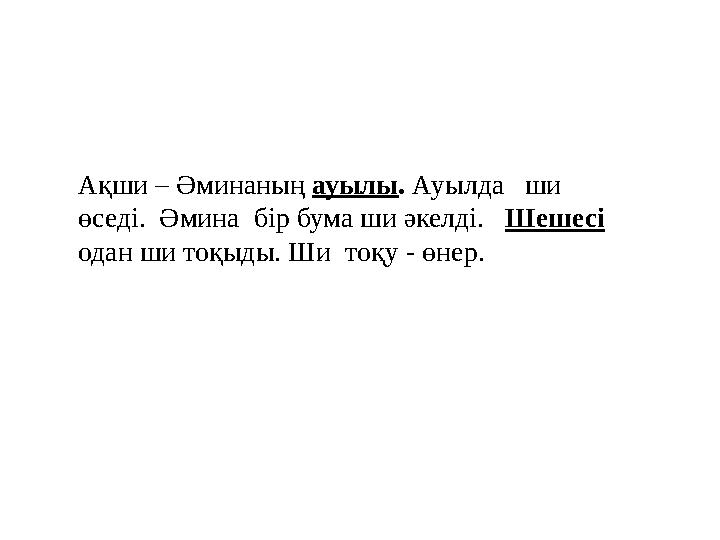 Ақши – Әминаның ауылы. Ауылда ши өседі. Әмина бір бума ши әкелді. Шешесі одан ши тоқыды. Ши тоқу - өнер.